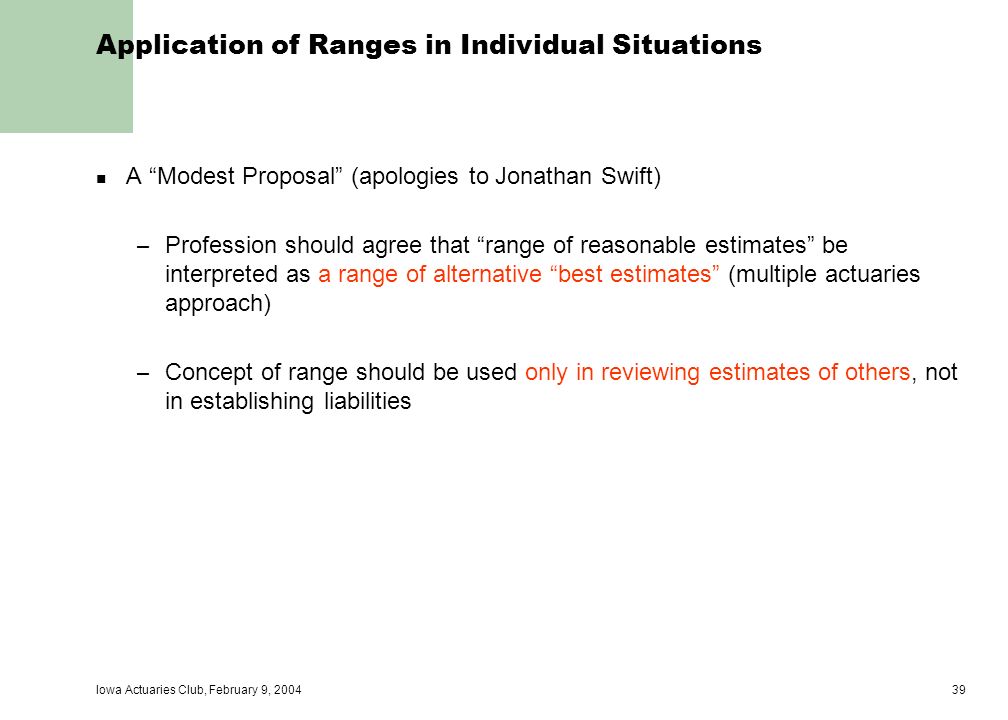 Application of Ranges in Individual Situations

■ A “Modest Proposal” (apologies to Jonathan Swift)

– Profession should agree that “range of reasonable estimates” be interpreted as a range of alternative “best estimates” (multiple actuaries approach)

– Concept of range should be used only in reviewing estimates of others, not in establishing liabilities

Iowa Actuaries Club, February 9, 2004

39